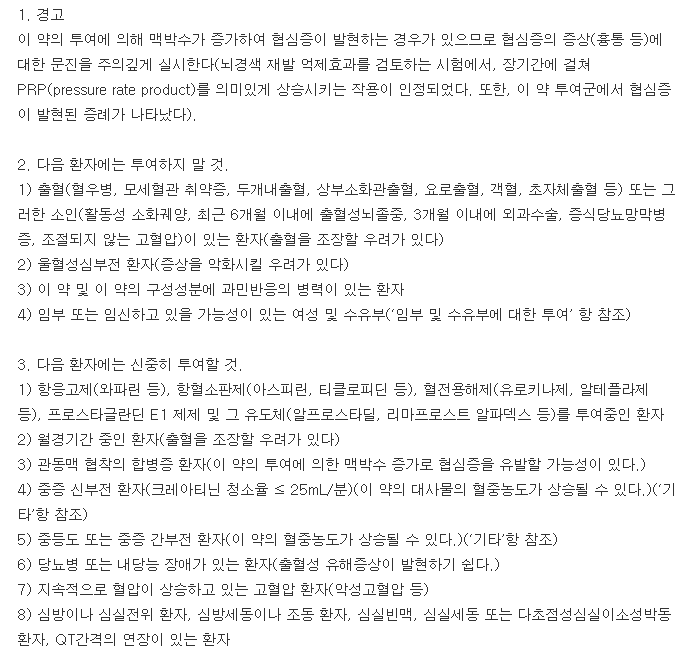 1. 경고
이 약의 투여에 의해 맥박수가 증가하여 협심증이 발현하는 경우가 있으므로 협심증의 증상(흉통 등)에 대한 문진을 주의깊게 실시한다(뇌경색 재발 억제효과를 검토하는 시험에서, 장기간에 걸쳐 PRP(pressure rate product)를 의미있게 상승시키는 작용이 인정되었다. 또한, 이 약 투여군에서 협심증이 발현된 증례가 나타났다).

2. 다음 환자에는 투여하지 말 것.
1) 출혈(혈우병, 모세혈관 취약증, 두개내출혈, 상부소화관출혈, 요로출혈, 객혈, 초자체출혈 등) 또는 그러한 소인(활동성 소화궤양, 최근 6개월 이내에 출혈성뇌졸중, 3개월 이내에 외과수술, 증식당뇨망막병증, 조절되지 않는 고혈압)이 있는 환자(출혈을 조장할 우려가 있다)
2) 울혈성심부전 환자(증상을 악화시킬 우려가 있다)
3) 이 약 및 이 약의 구성성분에 과민반응의 병력이 있는 환자
4) 임부 또는 임신하고 있을 가능성이 있는 여성 및 수유부('임부 및 수유부에 대한 투여' 항 참조)

3. 다음 환자에는 신중히 투여할 것.
1) 항응고제(와파린 등), 항혈소판제(아스피린, 티클로피딘 등), 혈전용해제(유로키나제, 알테플라제 등), 프로스타글란딘 E1 제제 및 그 유도체(알프로스타딜, 리마프로스트 알파덱스 등)를 투여중인 환자
2) 월경기간 중인 환자(출혈을 조장할 우려가 있다)
3) 관동맥 협착의 합병증 환자(이 약의 투여에 의한 맥박수 증가로 협심증을 유발할 가능성이 있다.)
4) 중증 신부전 환자(크레아티닌 청소율 ≤ 25mL/분)(이 약의 대사물의 혈중농도가 상승될 수 있다.)('기타'항 참조)
5) 중등도 또는 중증 간부전 환자(이 약의 혈중농도가 상승될 수 있다.)('기타'항 참조)
6) 당뇨병 또는 내당능 장애가 있는 환자(출혈성 유해증상이 발현하기 쉽다.)
7) 지속적으로 혈압이 상승하고 있는 고혈압 환자(악성고혈압 등)
8) 심방이나 심실전위 환자, 심방세동이나 조동 환자, 심실빈맥, 심실세동 또는 다초점성심실이소성박동 환자, QT간격의 연장이 있는 환자